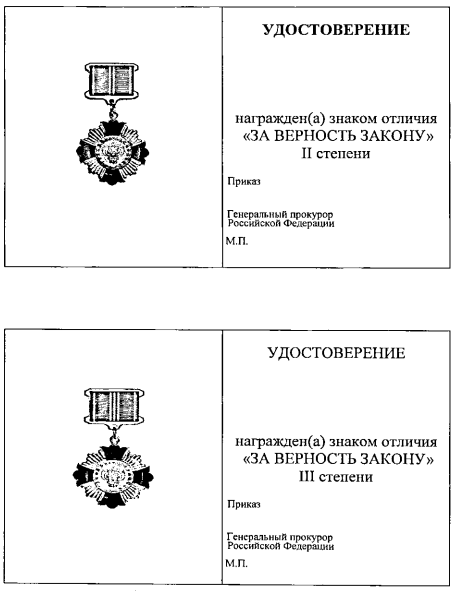 УДОСТОВЕРЕНИЕ

награжден(а) знаком отличия «ЗА ВЕРНОСТЬ ЗАКОНУ» II степени

Приказ

Генеральный прокурор Российской Федерации

М.П.

УДОСТОВЕРЕНИЕ

награжден(а) знаком отличия «ЗА ВЕРНОСТЬ ЗАКОНУ» III степени

Приказ

Генеральный прокурор Российской Федерации

М.П.